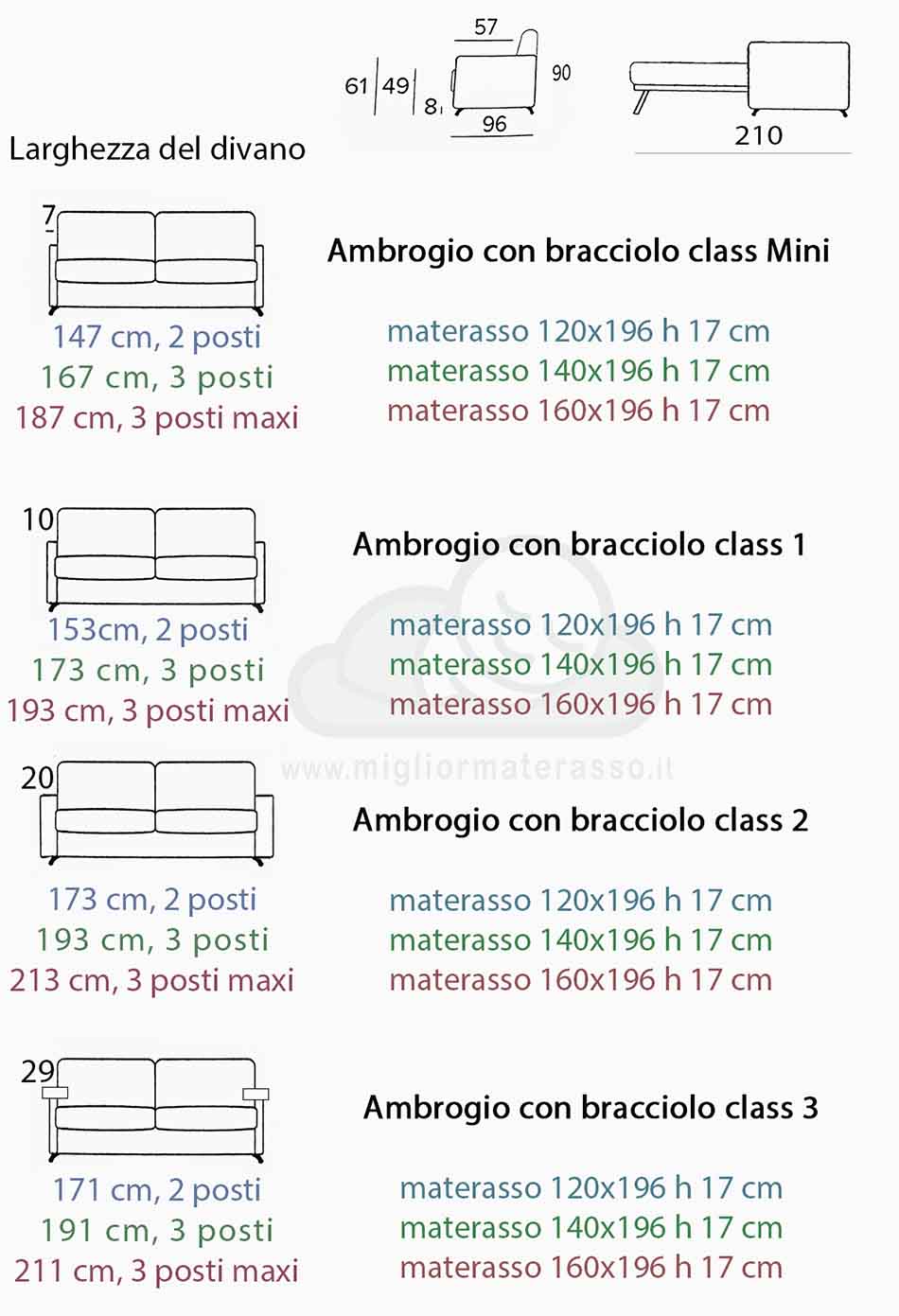 57
61
49
8
90
96
210

Larghezza del divano

7

Ambrogio con bracciolo class Mini

147 cm, 2 posti
167 cm, 3 posti
187 cm, 3 posti maxi

materasso 120x196 h 17 cm
materasso 140x196 h 17 cm
materasso 160x196 h 17 cm

10

Ambrogio con bracciolo class 1

153cm, 2 posti
173 cm, 3 posti
193 cm, 3 posti maxi

materasso 120x196 h 17 cm
materasso 140x196 h 17 cm
materasso 160x196 h 17 cm

www.migliormaterasso.it

20

Ambrogio con bracciolo class 2

173 cm, 2 posti
193 cm, 3 posti
213 cm, 3 posti maxi

materasso 120x196 h 17 cm
materasso 140x196 h 17 cm
materasso 160x196 h 17 cm

29

Ambrogio con bracciolo class 3

171 cm, 2 posti
191 cm, 3 posti
211 cm, 3 posti maxi

materasso 120x196 h 17 cm
materasso 140x196 h 17 cm
materasso 160x196 h 17 cm